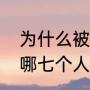 为什么被
哪七个人